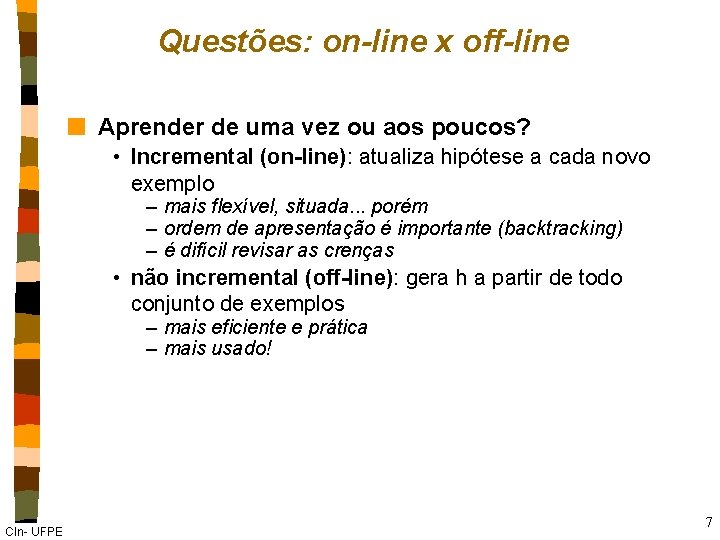 Questões: on-line x off-line

Aprender de uma vez ou aos poucos?

• Incremental (on-line): atualiza hipótese a cada novo exemplo
– mais flexível, situada... porém
– ordem de apresentação é importante (backtracking)
– é difícil revisar as crenças

• não incremental (off-line): gera h a partir de todo conjunto de exemplos
– mais eficiente e prática
– mais usado!

CIn- UFPE

7